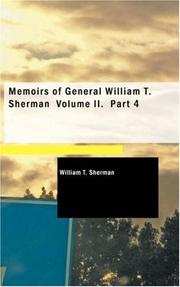 Memoirs of General William T. Sherman Volume II. Part 4

William T. Sherman